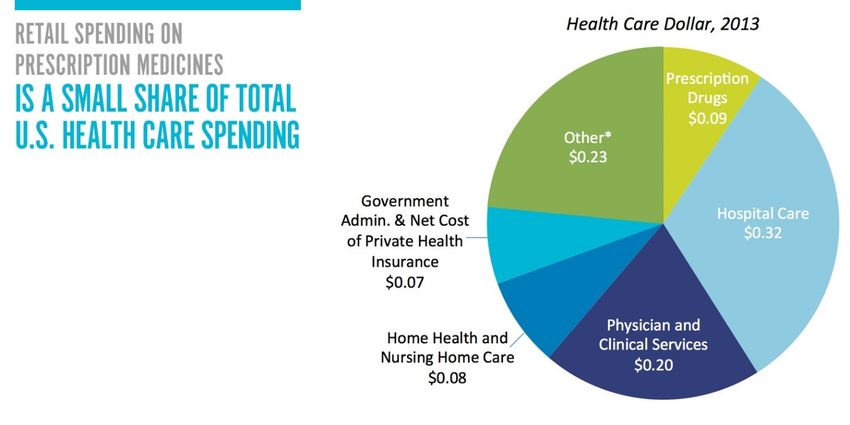 RETAIL SPENDING ON PRESCRIPTION MEDICINES IS A SMALL SHARE OF TOTAL U.S. HEALTH CARE SPENDING

Health Care Dollar, 2013

Prescription Drugs $0.09

Hospital Care $0.32

Physician and Clinical Services $0.20

Home Health and Nursing Home Care $0.08

Government Admin. & Net Cost of Private Health Insurance $0.07

Other* $0.23